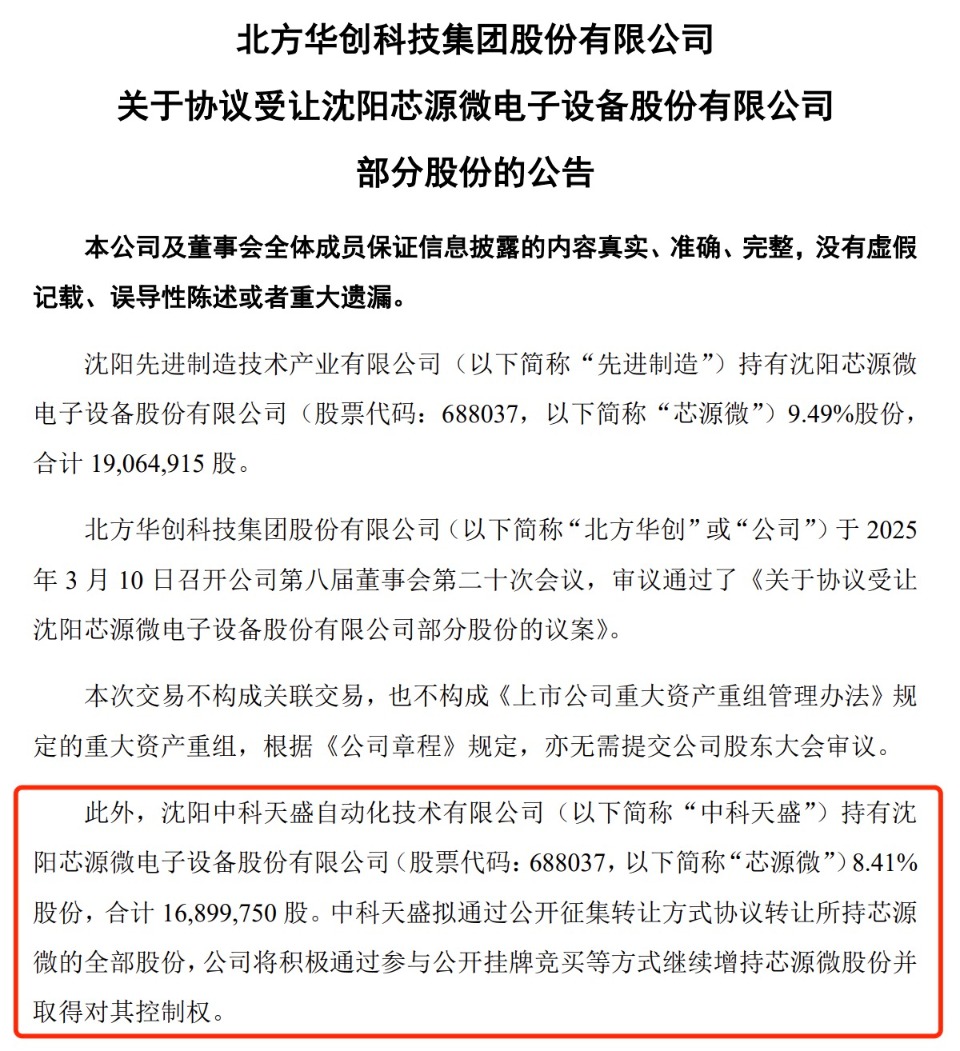 北方华创科技集团股份有限公司
关于协议受让沈阳芯源微电子设备股份有限公司
部分股份的公告

本公司及董事会全体成员保证信息披露的内容真实、准确、完整，没有虚假记载、误导性陈述或者重大遗漏。

沈阳先进制造技术产业有限公司（以下简称“先进制造”）持有沈阳芯源微电子设备股份有限公司（股票代码：688037，以下简称“芯源微”）9.49%股份，合计 19,064,915 股。

北方华创科技集团股份有限公司（以下简称“北方华创”或“公司”）于 2025 年 3 月 10 日召开公司第八届董事会第二十次会议，审议通过了《关于协议受让沈阳芯源微电子设备股份有限公司部分股份的议案》。

本次交易不构成关联交易，也不构成《上市公司重大资产重组管理办法》规定的重大资产重组，根据《公司章程》规定，亦无需提交公司股东大会审议。

此外，沈阳中科天盛自动化技术有限公司（以下简称“中科天盛”）持有沈阳芯源微电子设备股份有限公司（股票代码：688037，以下简称“芯源微”）8.41%股份，合计 16,899,750 股。中科天盛拟通过公开征集转让方式协议转让所持芯源微的全部股份，公司将积极通过参与公开挂牌竞买等方式继续增持芯源微股份并取得对其控制权。